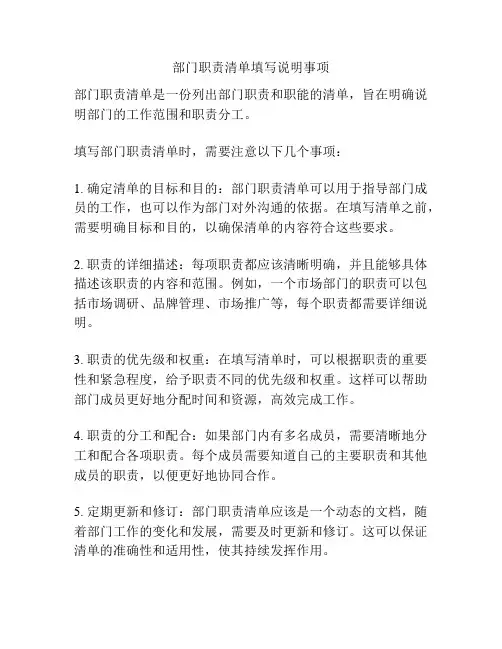 部门职责清单填写说明事项

部门职责清单是一份列出部门职责和职能的清单，旨在明确说明部门的工作范围和职责分工。

填写部门职责清单时，需要注意以下几个事项：

1. 确定清单的目标和目的：部门职责清单可以用于指导部门成员的工作，也可以作为部门对外沟通的依据。在填写清单之前，需要明确目标和目的，以确保清单的内容符合这些要求。

2. 职责的详细描述：每项职责都应该清晰明确，并且能够具体描述该职责的内容和范围。例如，一个市场部门的职责可以包括市场调研、品牌管理、市场推广等，每个职责都需要详细说明。

3. 职责的优先级和权重：在填写清单时，可以根据职责的重要性和紧急程度，给予职责不同的优先级和权重。这样可以帮助部门成员更好地分配时间和资源，高效完成工作。

4. 职责的分工和配合：如果部门内有多名成员，需要清晰地分工和配合各项职责。每个成员需要知道自己的主要职责和其他成员的职责，以便更好地协同合作。

5. 定期更新和修订：部门职责清单应该是一个动态的文档，随着部门工作的变化和发展，需要及时更新和修订。这可以保证清单的准确性和适用性，使其持续发挥作用。